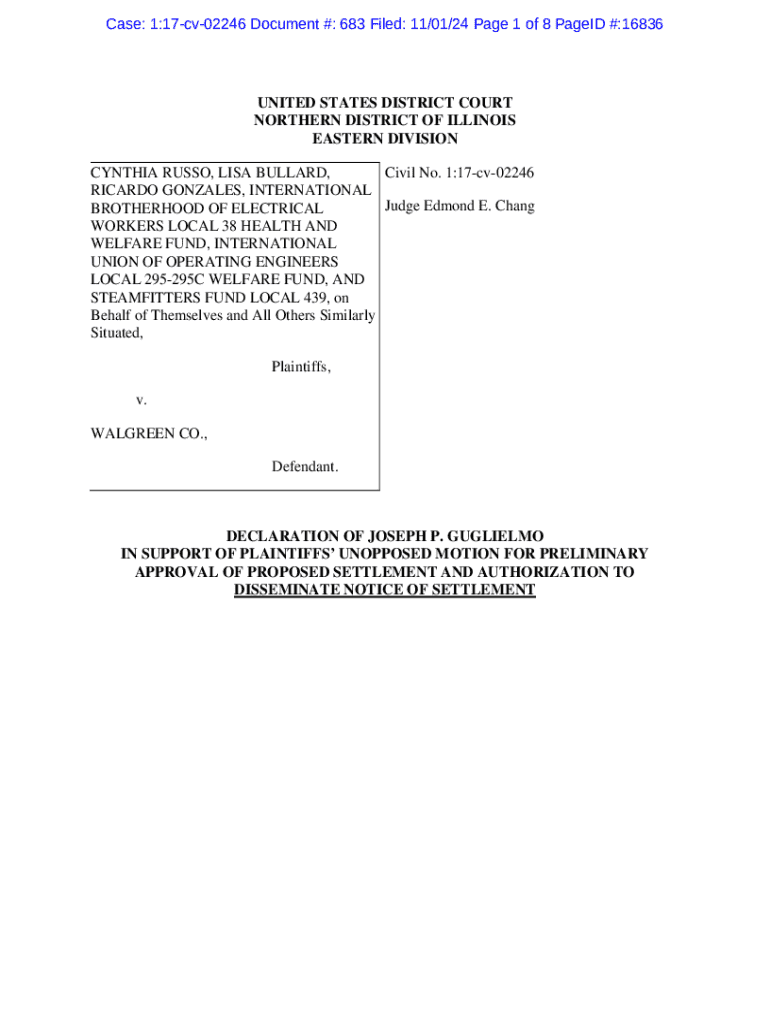 Case: 1:17-cv-02246 Document #: 683 Filed: 11/01/24 Page 1 of 8 PageID #:16836

UNITED STATES DISTRICT COURT
NORTHERN DISTRICT OF ILLINOIS
EASTERN DIVISION

CYNTHIA RUSSO, LISA BULLARD, RICARDO GONZALES, INTERNATIONAL BROTHERHOOD OF ELECTRICAL WORKERS LOCAL 38 HEALTH AND WELFARE FUND, INTERNATIONAL UNION OF OPERATING ENGINEERS LOCAL 295-295C WELFARE FUND, AND STEAMFITTERS FUND LOCAL 439, on Behalf of Themselves and All Others Similarly Situated,

Plaintiffs,

v.

WALGREEN CO.,

Defendant.

Civil No. 1:17-cv-02246

Judge Edmond E. Chang

DECLARATION OF JOSEPH P. GUGLIELMO
IN SUPPORT OF PLAINTIFFS' UNOPPOSED MOTION FOR PRELIMINARY APPROVAL OF PROPOSED SETTLEMENT AND AUTHORIZATION TO DISSEMINATE NOTICE OF SETTLEMENT